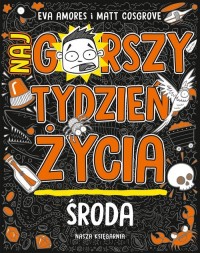 EVA AMORES i MATT COSGROVE

NAJ GORSZY TYDZIEŃ ŻYCIA

ŚRODA

NASZA KSIĘGARNIA